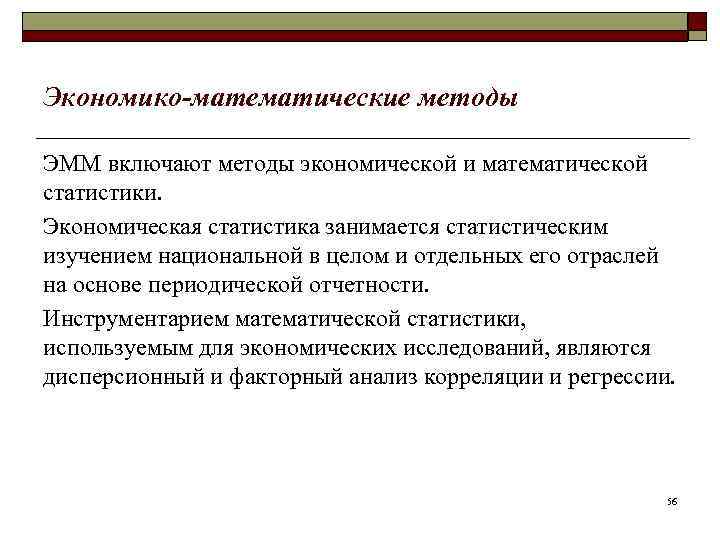 Экономико-математические методы

ЭММ включают методы экономической и математической статистики.

Экономическая статистика занимается статистическим изучением национальной в целом и отдельных его отраслей на основе периодической отчетности.

Инструментарием математической статистики, используемым для экономических исследований, являются дисперсионный и факторный анализ корреляции и регрессии.

56